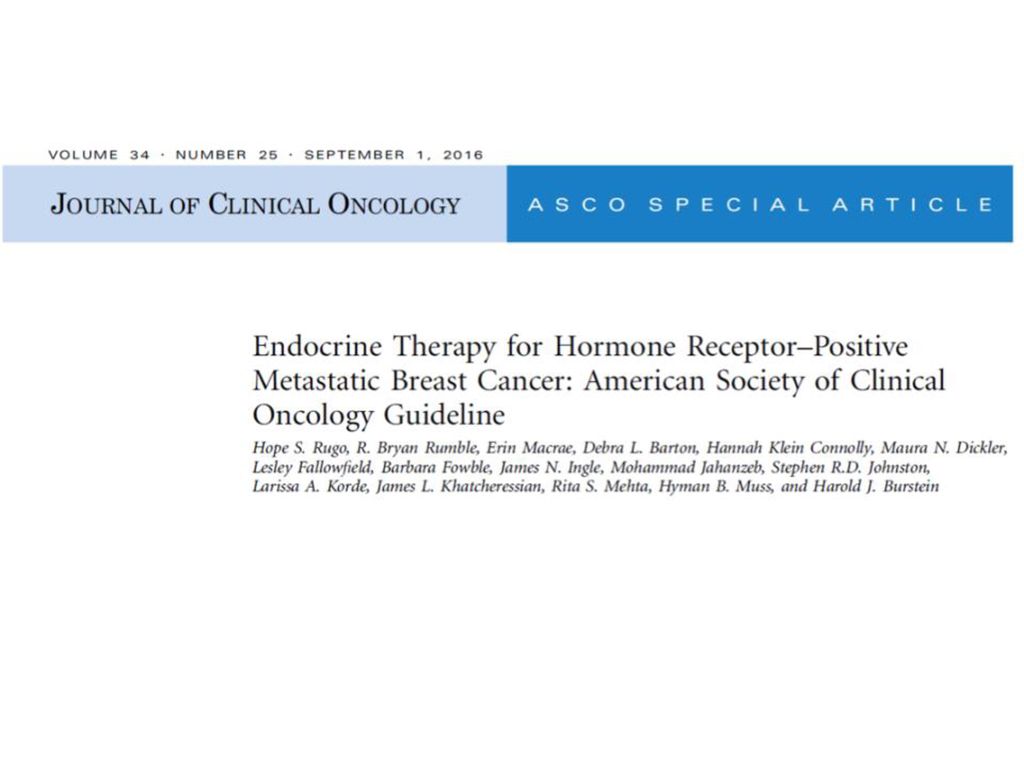 VOLUME 34 · NUMBER 25 · SEPTEMBER 1, 2016

JOURNAL OF CLINICAL ONCOLOGY

ASCO SPECIAL ARTICLE

Endocrine Therapy for Hormone Receptor–Positive Metastatic Breast Cancer: American Society of Clinical Oncology Guideline

Hope S. Rugo, R. Bryan Rumble, Erin Macrae, Debra L. Barton, Hannah Klein Connolly, Maura N. Dickler, Lesley Fallowfield, Barbara Fowble, James N. Ingle, Mohammad Jahanzeb, Stephen R.D. Johnston, Larissa A. Korde, James L. Khatcheressian, Rita S. Mehta, Hyman B. Muss, and Harold J. Burstein